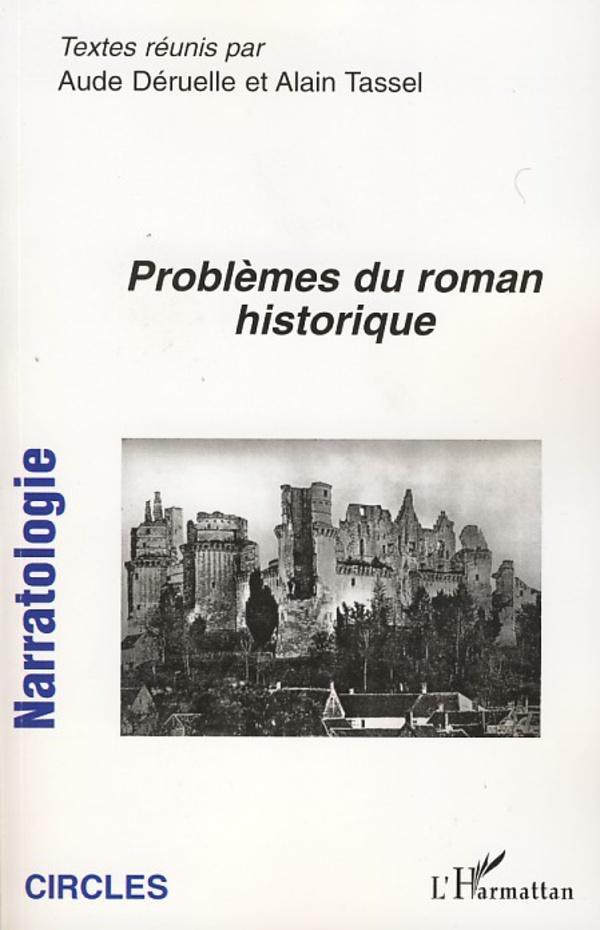 Textes réunis par
Aude Déruelle et Alain Tassel

Problèmes du roman historique

Narratologie

CIRCLES

L'Harmattan